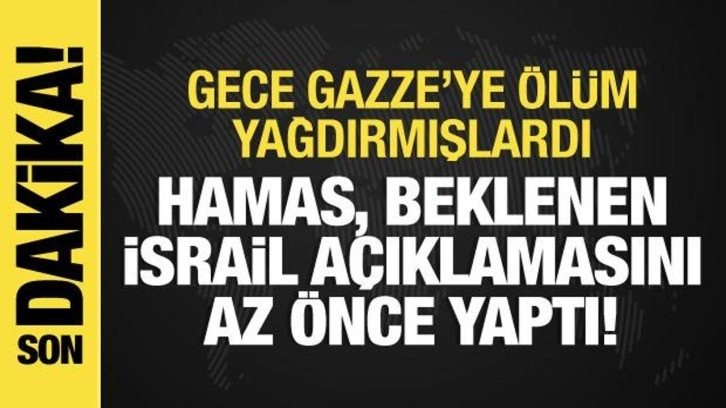 SON DAKİKA!

GECE GAZZE'YE ÖLÜM YAĞDIRMIŞLARDI

HAMAS, BEKLENEN İSRAİL AÇIKLAMASINI AZ ÖNCE YAPTI!